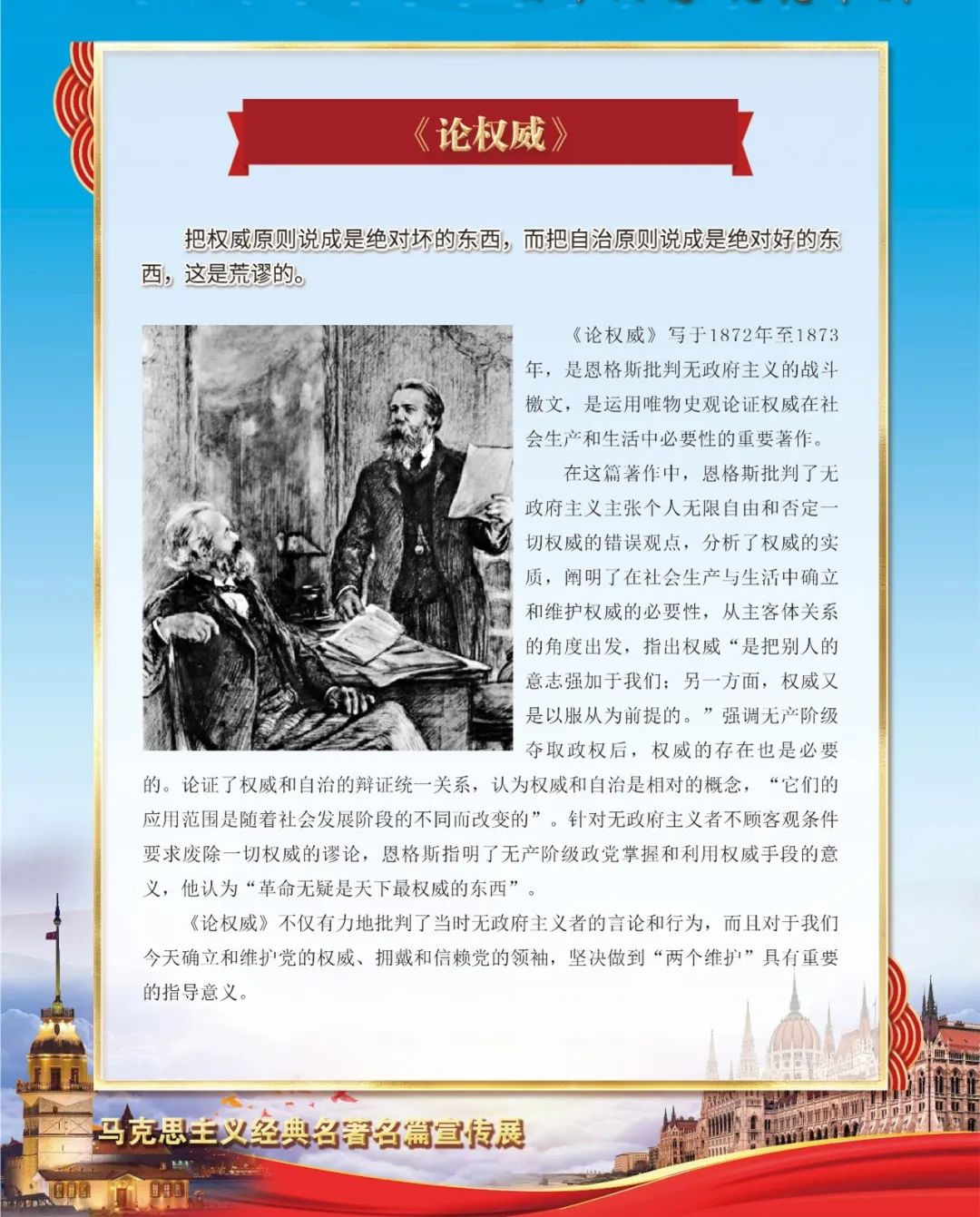 《论权威》

把权威原则说成是绝对坏的东西，而把自治原则说成是绝对好的东西，这是荒谬的。

《论权威》写于1872年至1873年，是恩格斯批判无政府主义的战斗檄文，是运用唯物史观论证权威在社会生产和生活中必要性的重要著作。

在这篇著作中，恩格斯批判了无政府主义主张个人无限自由和否定一切权威的错误观点，分析了权威的实质，阐明了在社会生产与生活中确立和维护权威的必要性，从主客体关系的角度出发，指出权威“是把别人的意志强加于我们；另一方面，权威又是以服从为前提的。”强调无产阶级夺取政权后，权威的存在也是必要的。论证了权威和自治的辩证统一关系，认为权威和自治是相对的概念，“它们的应用范围是随着社会发展阶段的不同而改变的”。针对无政府主义者不顾客观条件要求废除一切权威的谬论，恩格斯指明了无产阶级政党掌握和利用权威手段的意义，他认为“革命无疑是天下最权威的东西”。

《论权威》不仅有力地批判了当时无政府主义者的言论和行为，而且对于我们今天确立和维护党的权威、拥戴和信赖党的领袖，坚决做到“两个维护”具有重要的指导意义。

马克思主义经典名著名篇宣传展